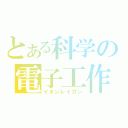 とある科学の
電子工作
イオンレイガン